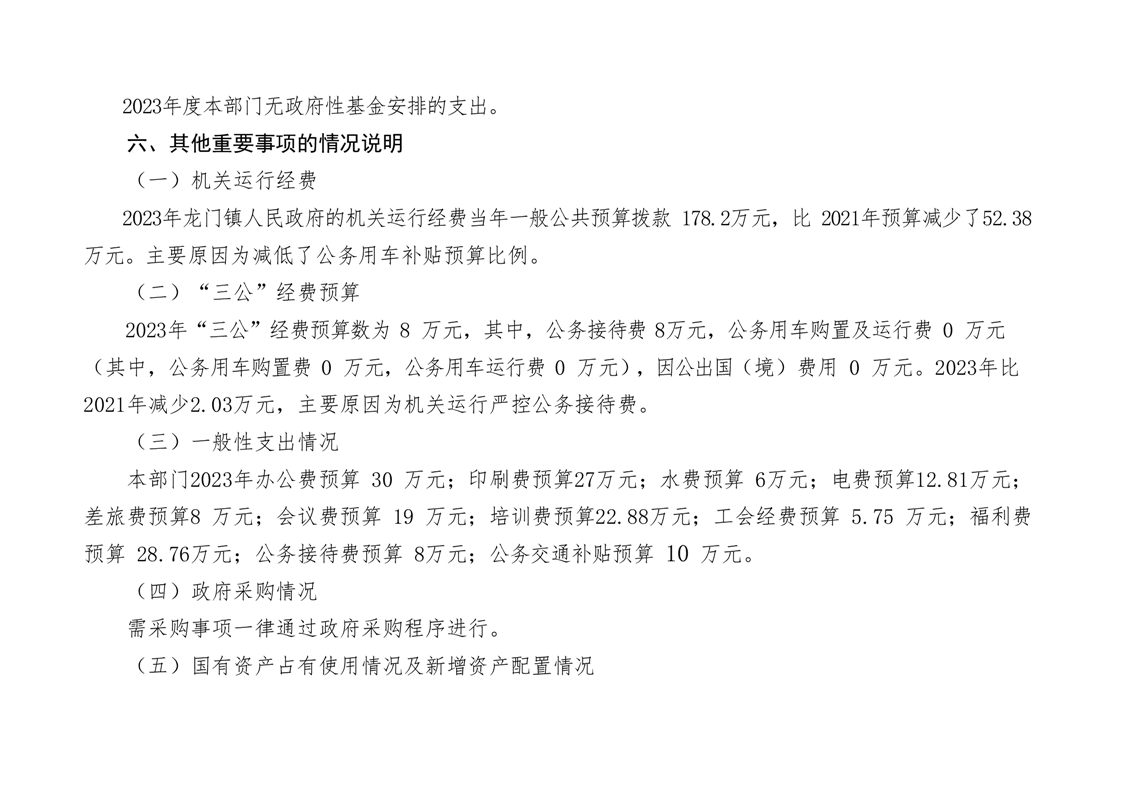 2023年度本部门无政府性基金安排的支出。

六、其他重要事项的情况说明

（一）机关运行经费

2023年龙门镇人民政府的机关运行经费当年一般公共预算拨款 178.2万元，比 2021年预算减少了52.38万元。主要原因为减低了公务用车补贴预算比例。

（二）“三公”经费预算

2023年“三公”经费预算数为 8 万元，其中，公务接待费 8万元，公务用车购置及运行费 0 万元（其中，公务用车购置费 0 万元，公务用车运行费 0 万元），因公出国（境）费用 0 万元。2023年比2021年减少2.03万元，主要原因为机关运行严控公务接待费。

（三）一般性支出情况

本部门2023年办公费预算 30 万元；印刷费预算27万元；水费预算 6万元；电费预算12.81万元；差旅费预算8 万元；会议费预算 19 万元；培训费预算22.88万元；工会经费预算 5.75 万元；福利费预算 28.76万元；公务接待费预算 8万元；公务交通补贴预算 10 万元。

（四）政府采购情况

需采购事项一律通过政府采购程序进行。

（五）国有资产占有使用情况及新增资产配置情况